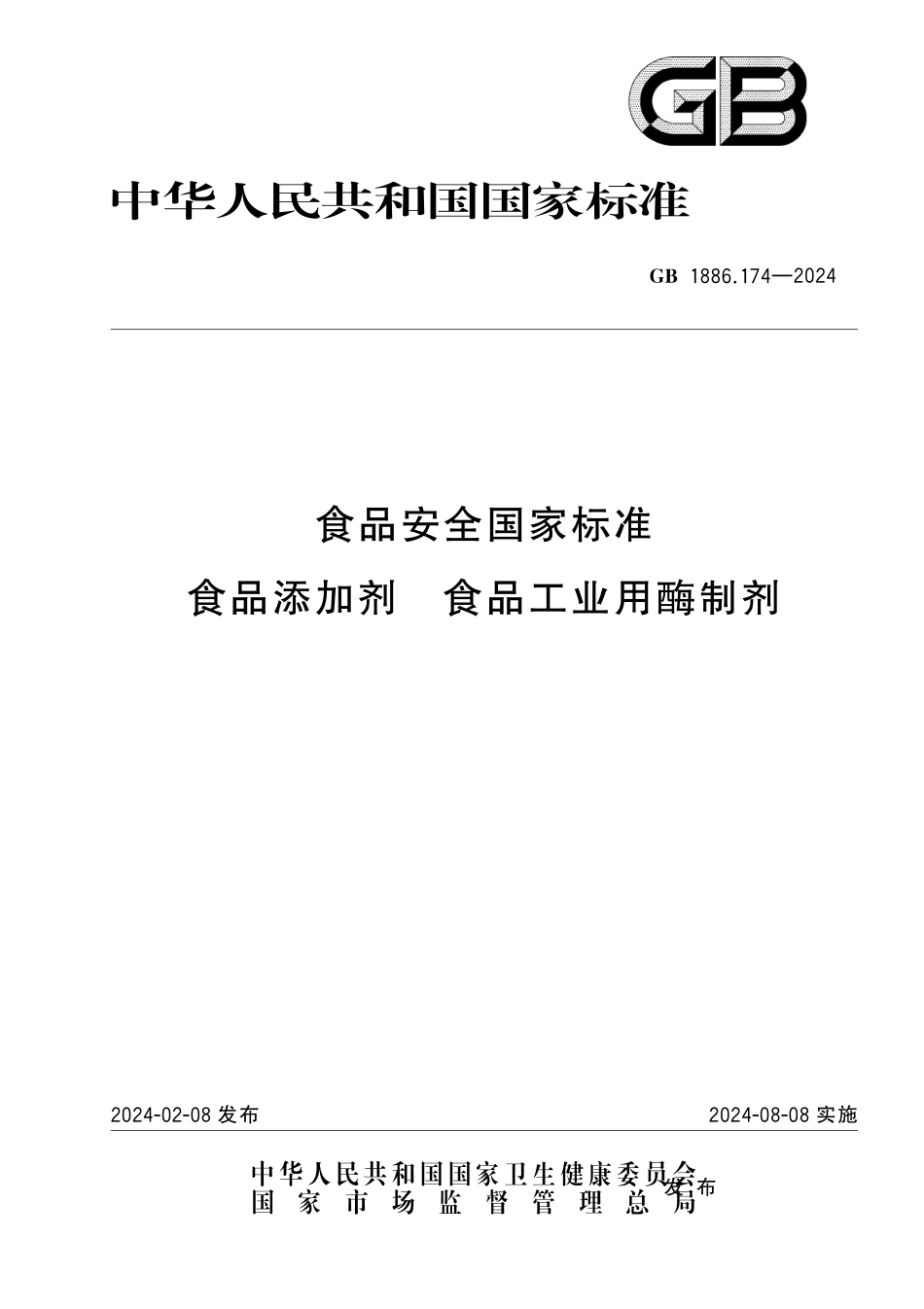 GB

中华人民共和国国家标准

GB 1886.174—2024

食品安全国家标准

食品添加剂 食品工业用酶制剂

2024-02-08 发布

2024-08-08 实施

中华人民共和国国家卫生健康委员会
国家市场监督管理总局

发布